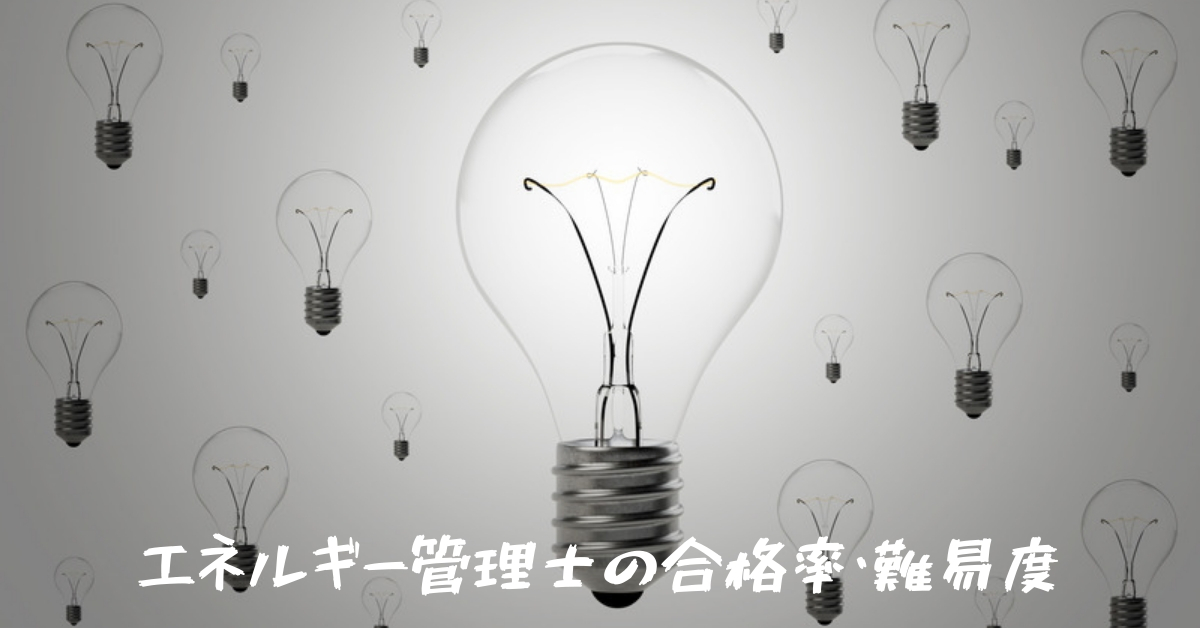 エネルギー管理士の合格率･難易度